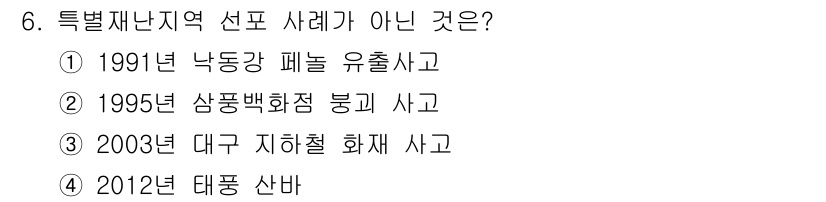 6. 특별재난지역 선포 사례가 아닌 것은?
① 1991년 낙동강 페놀 유출사고
② 1995년 삼풍백화점 붕괴 사고
③ 2003년 대구 지하철 화재 사고
④ 2012년 태풍 산바